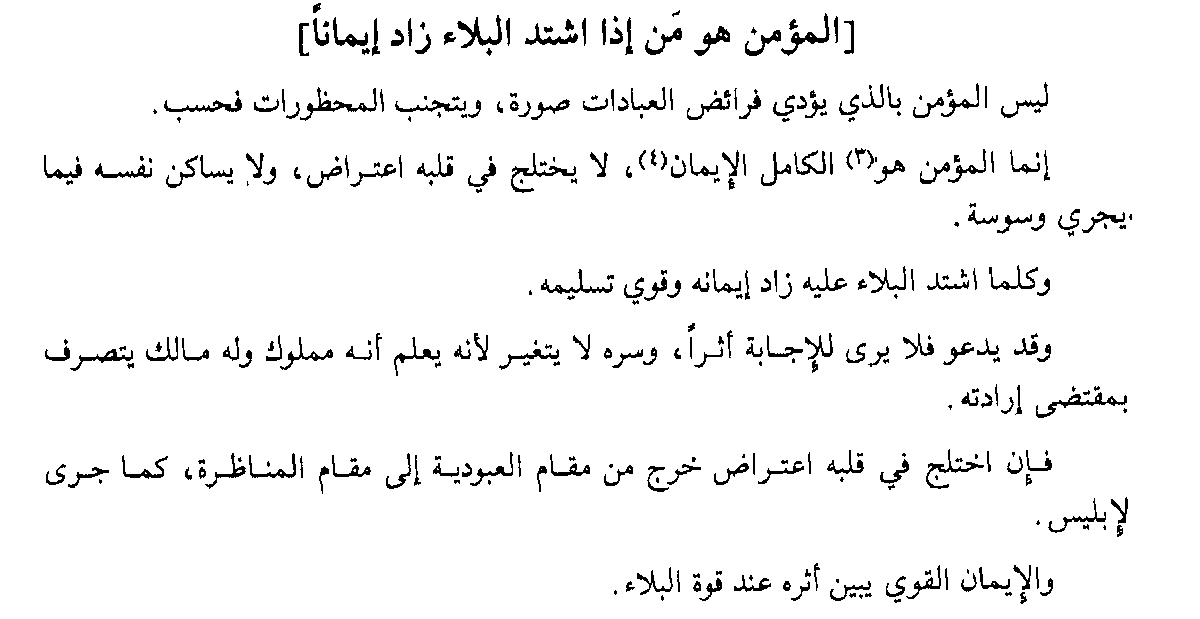 [المؤمن هو مَن إذا اشتد البلاء زاد إيماناً]

ليس المؤمن بالذي يؤدي فرائض العبادات صورة، ويتجنب المحظورات فحسب.

إنما المؤمن هو$^{(٣)}$ الكامل الإيمان$^{(٤)}$، لا يختلج في قلبه اعتراض، ولا يساكن نفسه فيما يجري وسوسة.

وكلما اشتد البلاء عليه زاد إيمانه وقوي تسليمه.

وقد يدعو فلا يرى للإجابة أثراً، وسره لا يتغير لأنه يعلم أنه مملوك وله مالك يتصرف بمقتضى إرادته.

فإن اختلج في قلبه اعتراض خرج من مقام العبودية إلى مقام المناظرة، كما جرى لإبليس.

والإيمان القوي يبين أثره عند قوة البلاء.